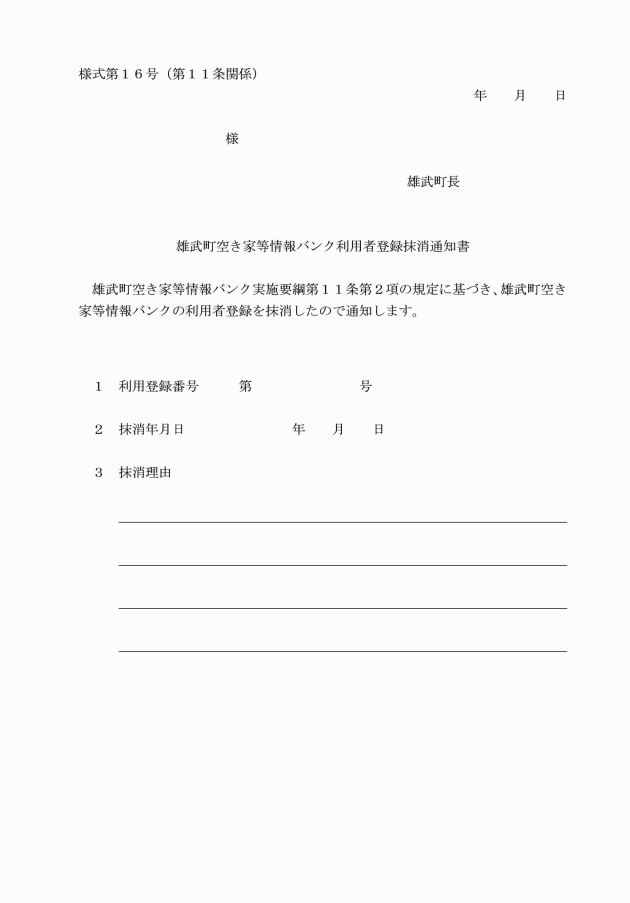 様式第１６号（第１１条関係）

年　　月　　日

様

雄武町長

雄武町空き家等情報バンク利用者登録抹消通知書

雄武町空き家等情報バンク実施要綱第１１条第２項の規定に基づき、雄武町空き家等情報バンクの利用者登録を抹消したので通知します。

１　利用登録番号　　第　　　　　号

２　抹消年月日　　　　年　　月　　日

３　抹消理由